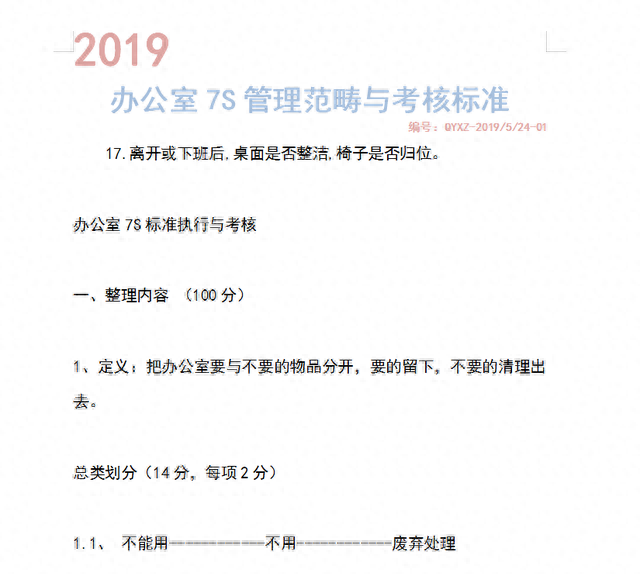 2019

办公室 7S 管理范畴与考核标准

编号：QYXZ-2019/5/24-01

17.离开或下班后,桌面是否整洁,椅子是否归位。

办公室 7S 标准执行与考核

一、整理内容 （100 分）

1、定义：把办公室要与不要的物品分开，要的留下，不要的清理出去。

总类划分（14 分，每项 2 分）

1.1、 不能用-----------不用-----------废弃处理